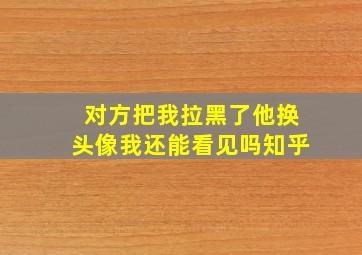 对方把我拉黑了他换头像我还能看见吗知乎